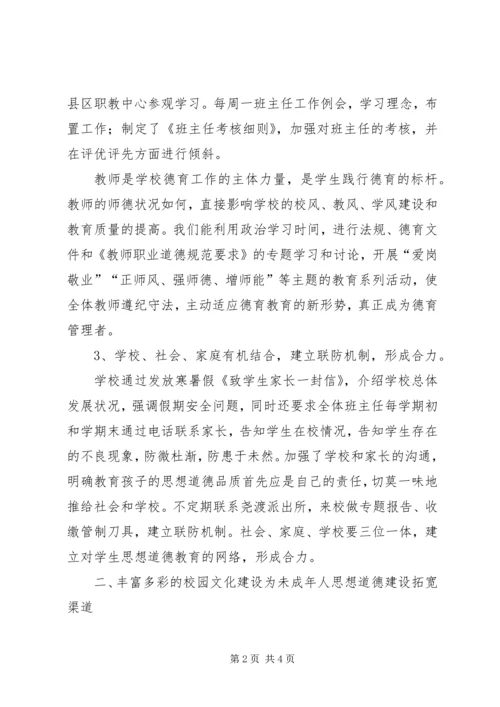 县区职教中心参观学习。每周一班主任工作例会，学习理念，布置工作；制定了《班主任考核细则》，加强对班主任的考核，并在评优评先方面进行倾斜。

教师是学校德育工作的主体力量，是学生践行德育的标杆。教师的师德状况如何，直接影响学校的校风、教风、学风建设和教育质量的提高。我们能利用政治学习时间，进行法规、德育文件和《教师职业道德规范要求》的专题学习和讨论，开展“爱岗敬业”“正师风、强师德、增师能”等主题的教育系列活动，使全体教师遵纪守法，主动适应德育教育的新形势，真正成为德育管理者。

3、学校、社会、家庭有机结合，建立联防机制，形成合力。

学校通过发放寒暑假《致学生家长一封信》，介绍学校总体发展状况，强调假期安全问题，同时还要求全体班主任每学期初和学期末通过电话联系家长，告知学生在校情况，告知学生存在的不良现象，防微杜渐，防患于未然。加强了学校和家长的沟通，明确教育孩子的思想道德品质首先应是自己的责任，切莫一味地推给社会和学校。不定期联系尧渡派出所，来校做专题报告、收缴管制刀具，建立联防机制。社会、家庭、学校要三位一体，建立对学生思想道德教育的网络，形成合力。

二、丰富多彩的校园文化建设为未成年人思想道德建设拓宽渠道

第 2 页 共 4 页